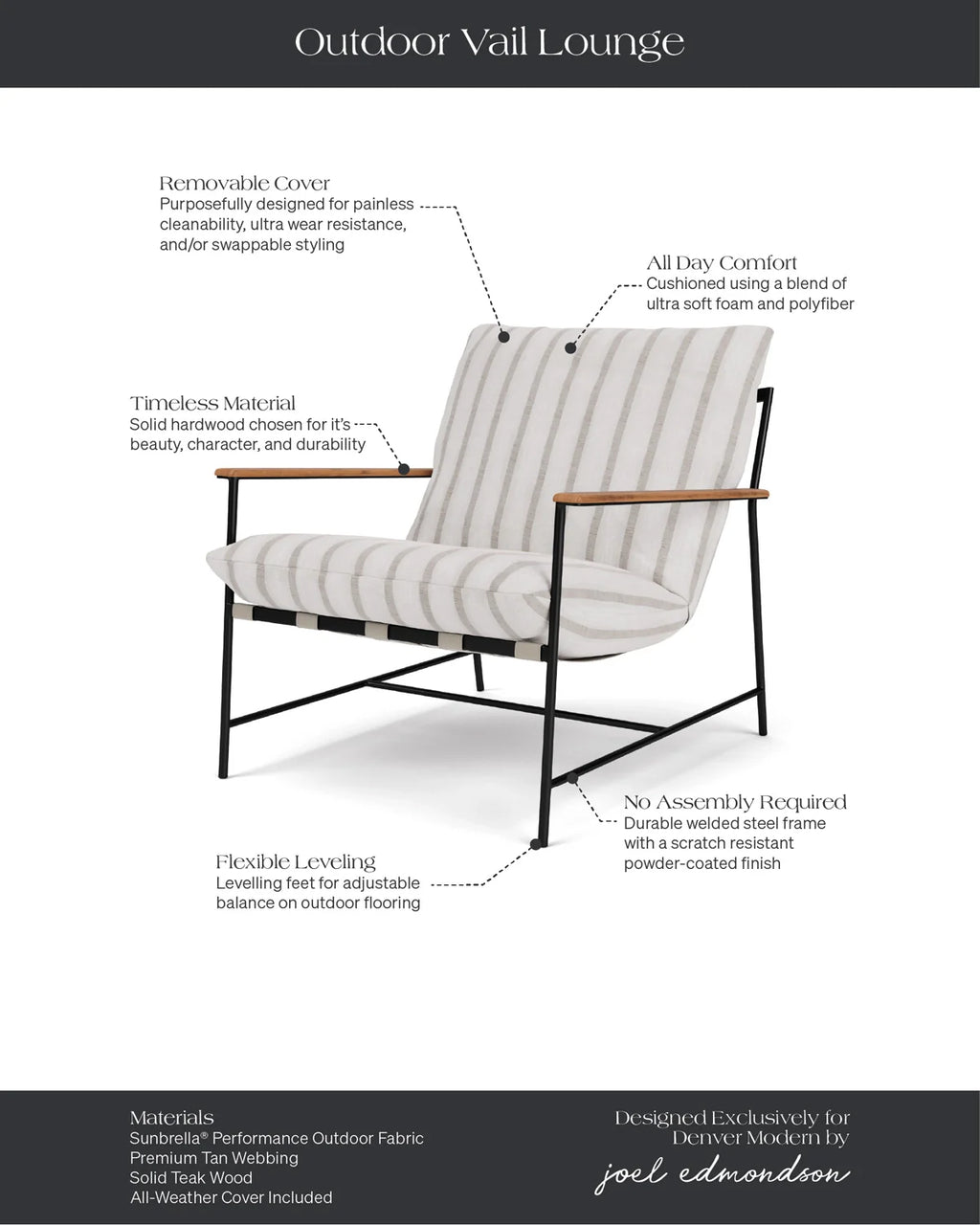 Outdoor Vail Lounge

Removable Cover
Purposefully designed for painless cleanability, ultra wear resistance, and/or swappable styling

All Day Comfort
Cushioned using a blend of ultra soft foam and polyfiber

Timeless Material
Solid hardwood chosen for it's beauty, character, and durability

No Assembly Required
Durable welded steel frame with a scratch resistant powder-coated finish

Flexible Leveling
Levelling feet for adjustable balance on outdoor flooring

Materials
Sunbrella® Performance Outdoor Fabric
Premium Tan Webbing
Solid Teak Wood
All-Weather Cover Included

Designed Exclusively for Denver Modern by
joel edmondson